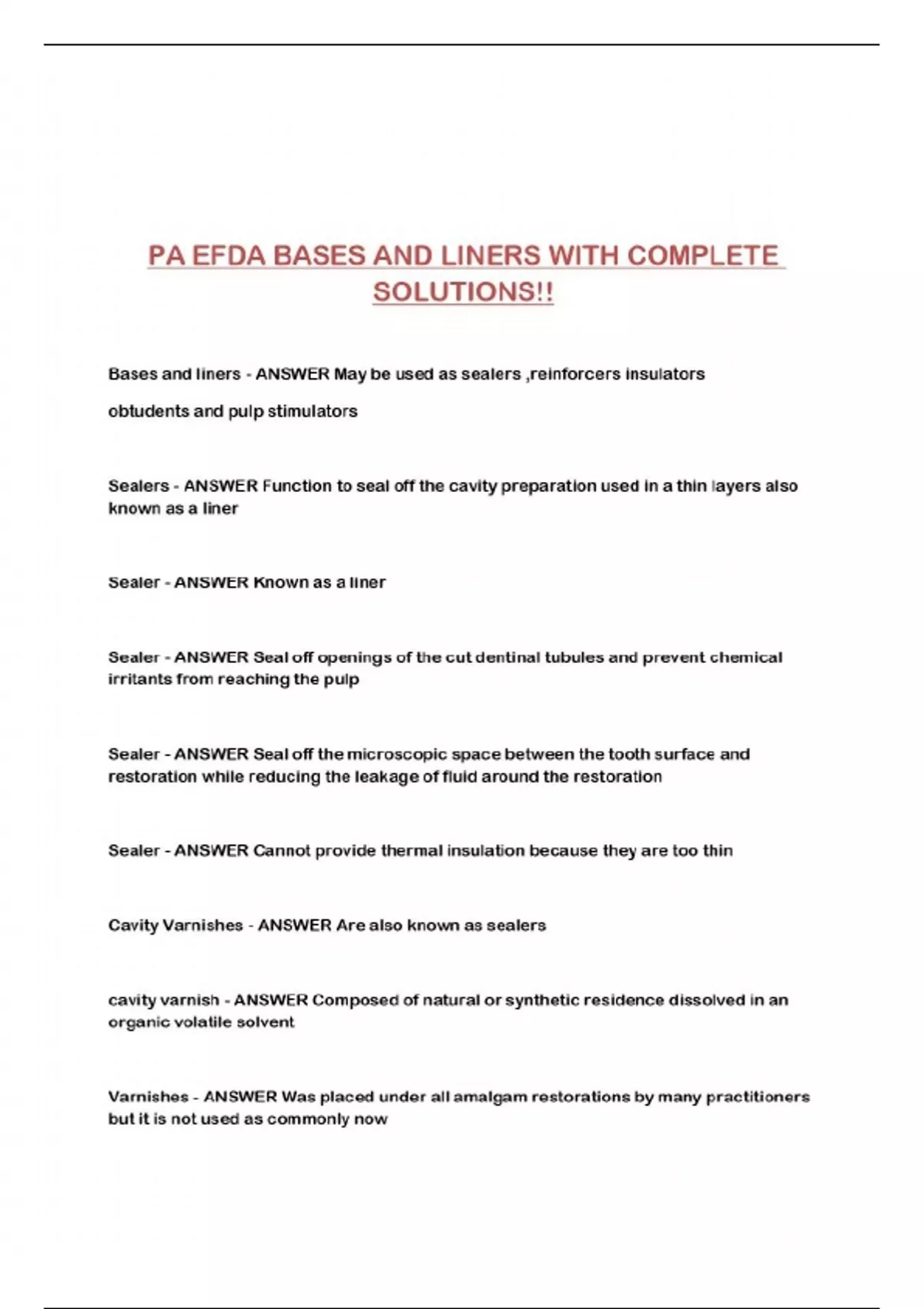 PA EFDA BASES AND LINERS WITH COMPLETE SOLUTIONS!!

Bases and liners - ANSWER May be used as sealers ,reinforcers insulators

obtudents and pulp stimulators

Sealers - ANSWER Function to seal off the cavity preparation used in a thin layers also known as a liner

Sealer - ANSWER Known as a liner

Sealer - ANSWER Seal off openings of the cut dentinal tubules and prevent chemical irritants from reaching the pulp

Sealer - ANSWER Seal off the microscopic space between the tooth surface and restoration while reducing the leakage of fluid around the restoration

Sealer - ANSWER Cannot provide thermal insulation because they are too thin

Cavity Varnishes - ANSWER Are also known as sealers

cavity varnish - ANSWER Composed of natural or synthetic residence dissolved in an organic volatile solvent

Varnishes - ANSWER Was placed under all amalgam restorations by many practitioners but it is not used as commonly now